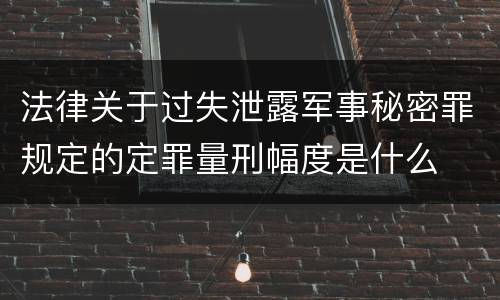 法律关于过失泄露军事秘密罪规定的定罪量刑幅度是什么